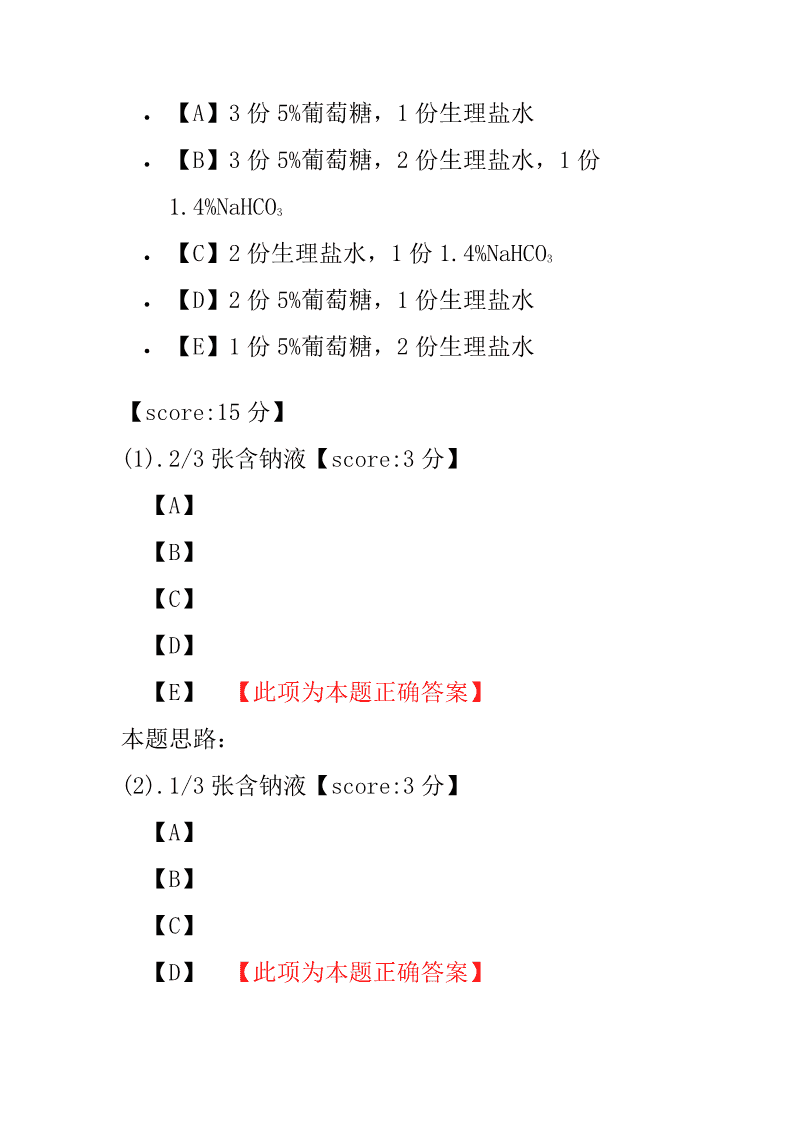 • 【A】3 份 5%葡萄糖，1 份生理盐水
• 【B】3 份 5%葡萄糖，2 份生理盐水，1 份 1.4%$NaHCO_3$
• 【C】2 份生理盐水，1 份 1.4%$NaHCO_3$
• 【D】2 份 5%葡萄糖，1 份生理盐水
• 【E】1 份 5%葡萄糖，2 份生理盐水

【score:15 分】
(1).2/3 张含钠液【score:3 分】
【A】
【B】
【C】
【D】
【E】 【此项为本题正确答案】
本题思路:
(2).1/3 张含钠液【score:3 分】
【A】
【B】
【C】
【D】 【此项为本题正确答案】